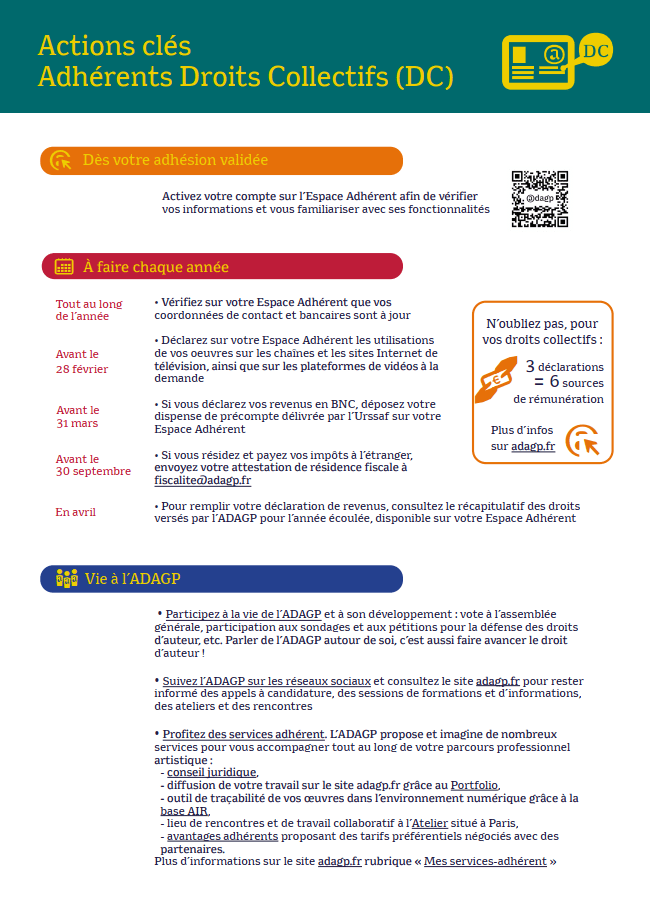 Actions clés
Adhérents Droits Collectifs (DC)

DC

Dès votre adhésion validée

Activez votre compte sur l'Espace Adhérent afin de vérifier vos informations et vous familiariser avec ses fonctionnalités

@adagp

À faire chaque année

Tout au long de l'année
• Vérifiez sur votre Espace Adhérent que vos coordonnées de contact et bancaires sont à jour

Avant le 28 février
• Déclarez sur votre Espace Adhérent les utilisations de vos oeuvres sur les chaînes et les sites Internet de télévision, ainsi que sur les plateformes de vidéos à la demande

Avant le 31 mars
• Si vous déclarez vos revenus en BNC, déposez votre dispense de précompte délivrée par l'Urssaf sur votre Espace Adhérent

Avant le 30 septembre
• Si vous résidez et payez vos impôts à l'étranger, envoyez votre attestation de résidence fiscale à fiscalite@adagp.fr

En avril
• Pour remplir votre déclaration de revenus, consultez le récapitulatif des droits versés par l'ADAGP pour l'année écoulée, disponible sur votre Espace Adhérent

N'oubliez pas, pour vos droits collectifs :
3 déclarations = 6 sources de rémunération

Plus d'infos sur adagp.fr

Vie à l'ADAGP

• Participez à la vie de l'ADAGP et à son développement : vote à l'assemblée générale, participation aux sondages et aux pétitions pour la défense des droits d'auteur, etc. Parler de l'ADAGP autour de soi, c'est aussi faire avancer le droit d'auteur !

• Suivez l'ADAGP sur les réseaux sociaux et consultez le site adagp.fr pour rester informé des appels à candidature, des sessions de formations et d'informations, des ateliers et des rencontres

• Profitez des services adhérent. L'ADAGP propose et imagine de nombreux services pour vous accompagner tout au long de votre parcours professionnel artistique :
- conseil juridique,
- diffusion de votre travail sur le site adagp.fr grâce au Portfolio,
- outil de traçabilité de vos œuvres dans l'environnement numérique grâce à la base AIR,
- lieu de rencontres et de travail collaboratif à l'Atelier situé à Paris,
- avantages adhérents proposant des tarifs préférentiels négociés avec des partenaires.
Plus d'informations sur le site adagp.fr rubrique « Mes services-adhérent »